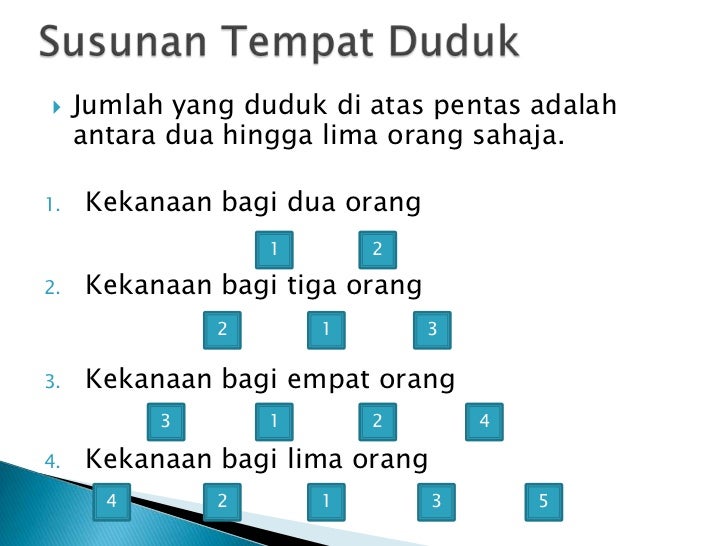 Susunan Tempat Duduk

Jumlah yang duduk di atas pentas adalah antara dua hingga lima orang sahaja.

1. Kekanaan bagi dua orang

1 2

2. Kekanaan bagi tiga orang

2 1 3

3. Kekanaan bagi empat orang

3 1 2 4

4. Kekanaan bagi lima orang

4 2 1 3 5